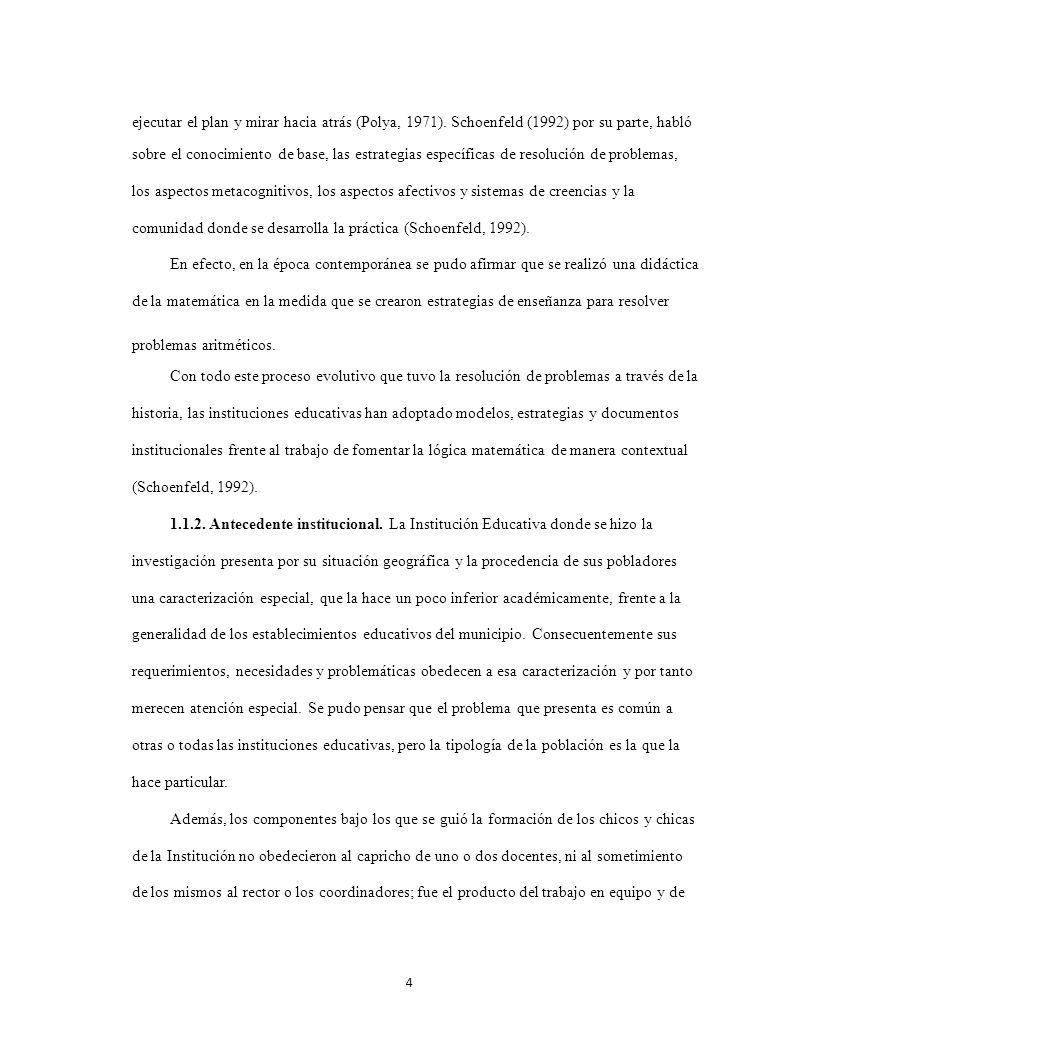 ejecutar el plan y mirar hacia atrás (Polya, 1971). Schoenfeld (1992) por su parte, habló sobre el conocimiento de base, las estrategias específicas de resolución de problemas, los aspectos metacognitivos, los aspectos afectivos y sistemas de creencias y la comunidad donde se desarrolla la práctica (Schoenfeld, 1992).

En efecto, en la época contemporánea se pudo afirmar que se realizó una didáctica de la matemática en la medida que se crearon estrategias de enseñanza para resolver problemas aritméticos.

Con todo este proceso evolutivo que tuvo la resolución de problemas a través de la historia, las instituciones educativas han adoptado modelos, estrategias y documentos institucionales frente al trabajo de fomentar la lógica matemática de manera contextual (Schoenfeld, 1992).

1.1.2. Antecedente institucional. La Institución Educativa donde se hizo la investigación presenta por su situación geográfica y la procedencia de sus pobladores una caracterización especial, que la hace un poco inferior académicamente, frente a la generalidad de los establecimientos educativos del municipio. Consecuentemente sus requerimientos, necesidades y problemáticas obedecen a esa caracterización y por tanto merecen atención especial. Se pudo pensar que el problema que presenta es común a otras o todas las instituciones educativas, pero la tipología de la población es la que la hace particular.

Además, los componentes bajo los que se guió la formación de los chicos y chicas de la Institución no obedecieron al capricho de uno o dos docentes, ni al sometimiento de los mismos al rector o los coordinadores; fue el producto del trabajo en equipo y de

4